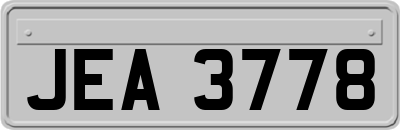 JEA 3778